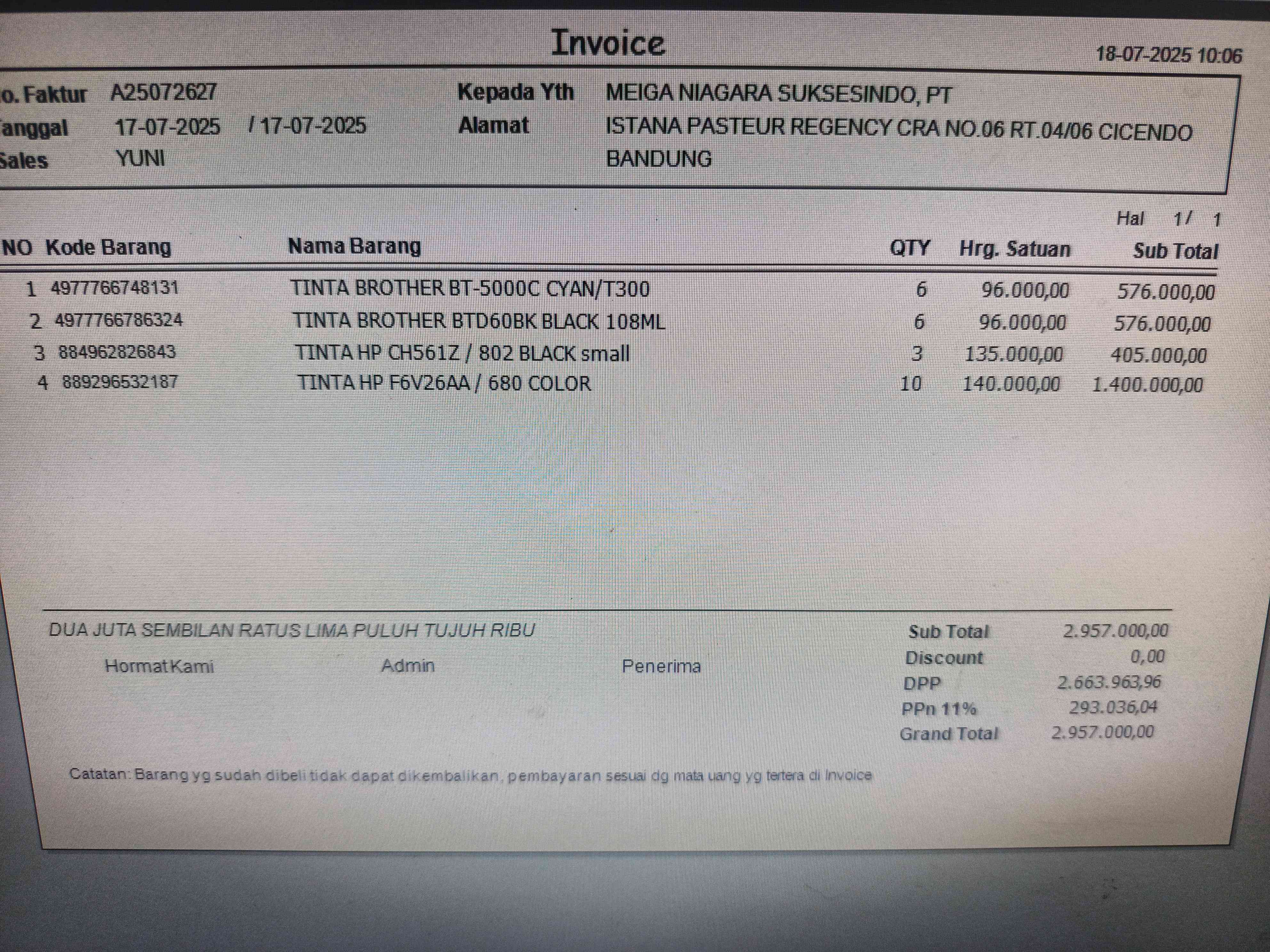 Invoice

18-07-2025 10:06

o. Faktur A25072627
anggal 17-07-2025 / 17-07-2025
Sales YUNI

Kepada Yth MEIGA NIAGARA SUKSESINDO, PT
Alamat ISTANA PASTEUR REGENCY CRA NO.06 RT.04/06 CICENDO BANDUNG

Hal 1/ 1

| NO | Kode Barang | Nama Barang | QTY | Hrg. Satuan | Sub Total |
|---|---|---|---|---|---|
| 1 | 4977766748131 | TINTA BROTHER BT-5000C CYAN/T300 | 6 | 96.000,00 | 576.000,00 |
| 2 | 4977766786324 | TINTA BROTHER BTD60BK BLACK 108ML | 6 | 96.000,00 | 576.000,00 |
| 3 | 884962826843 | TINTA HP CH561Z / 802 BLACK small | 3 | 135.000,00 | 405.000,00 |
| 4 | 889296532187 | TINTA HP F6V26AA / 680 COLOR | 10 | 140.000,00 | 1.400.000,00 |

DUA JUTA SEMBILAN RATUS LIMA PULUH TUJUH RIBU

Hormat Kami Admin Penerima

Sub Total 2.957.000,00
Discount 0,00
DPP 2.663.963,96
PPn 11% 293.036,04
Grand Total 2.957.000,00

Catatan: Barang yg sudah dibeli tidak dapat dikembalikan, pembayaran sesuai dg mata uang yg tertera di Invoice